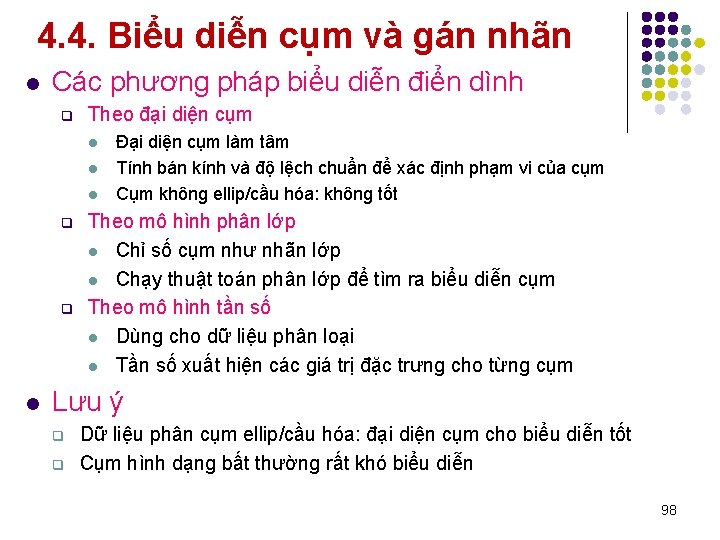 4.4. Biểu diễn cụm và gán nhãn

Các phương pháp biểu diễn điển dình

Theo đại diện cụm

Đại diện cụm làm tâm

Tính bán kính và độ lệch chuẩn để xác định phạm vi của cụm

Cụm không ellip/cầu hóa: không tốt

Theo mô hình phân lớp

Chỉ số cụm như nhãn lớp

Chạy thuật toán phân lớp để tìm ra biểu diễn cụm

Theo mô hình tần số

Dùng cho dữ liệu phân loại

Tần số xuất hiện các giá trị đặc trưng cho từng cụm

Lưu ý

Dữ liệu phân cụm ellip/cầu hóa: đại diện cụm cho biểu diễn tốt

Cụm hình dạng bất thường rất khó biểu diễn

98